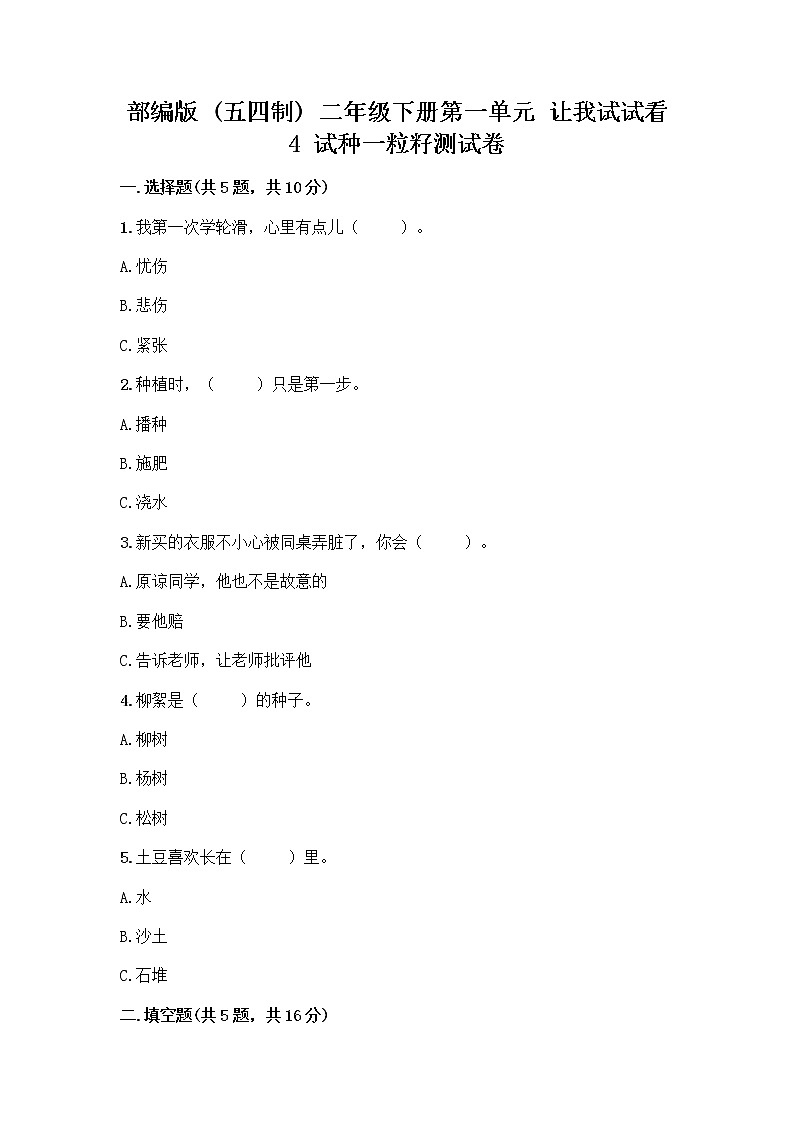 部编版（五四制）二年级下册第一单元 让我试试看
4 试种一粒籽测试卷

一.选择题(共5题，共10分)

1.我第一次学轮滑，心里有点儿（　　）。

A.忧伤

B.悲伤

C.紧张

2.种植时，（　　）只是第一步。

A.播种

B.施肥

C.浇水

3.新买的衣服不小心被同桌弄脏了，你会（　　）。

A.原谅同学，他也不是故意的

B.要他赔

C.告诉老师，让老师批评他

4.柳絮是（　　）的种子。

A.柳树

B.杨树

C.松树

5.土豆喜欢长在（　　）里。

A.水

B.沙土

C.石堆

二.填空题(共5题，共16分)